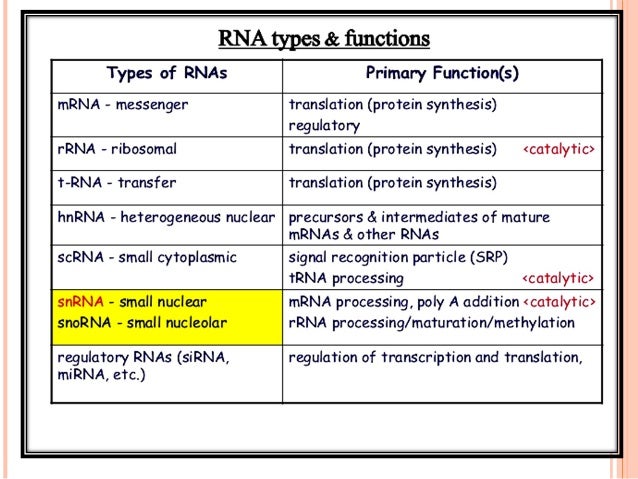 RNA types & functions

| Types of RNAs | Primary Function(s) |
|---|---|
| mRNA - messenger | translation (protein synthesis) regulatory |
| rRNA - ribosomal | translation (protein synthesis) <catalytic> |
| t-RNA - transfer | translation (protein synthesis) |
| hnRNA - heterogeneous nuclear | precursors & intermediates of mature mRNAs & other RNAs |
| scRNA - small cytoplasmic | signal recognition particle (SRP) tRNA processing <catalytic> |
| snRNA - small nuclear snoRNA - small nucleolar | mRNA processing, poly A addition <catalytic> rRNA processing/maturation/methylation |
| regulatory RNAs (siRNA, miRNA, etc.) | regulation of transcription and translation, |